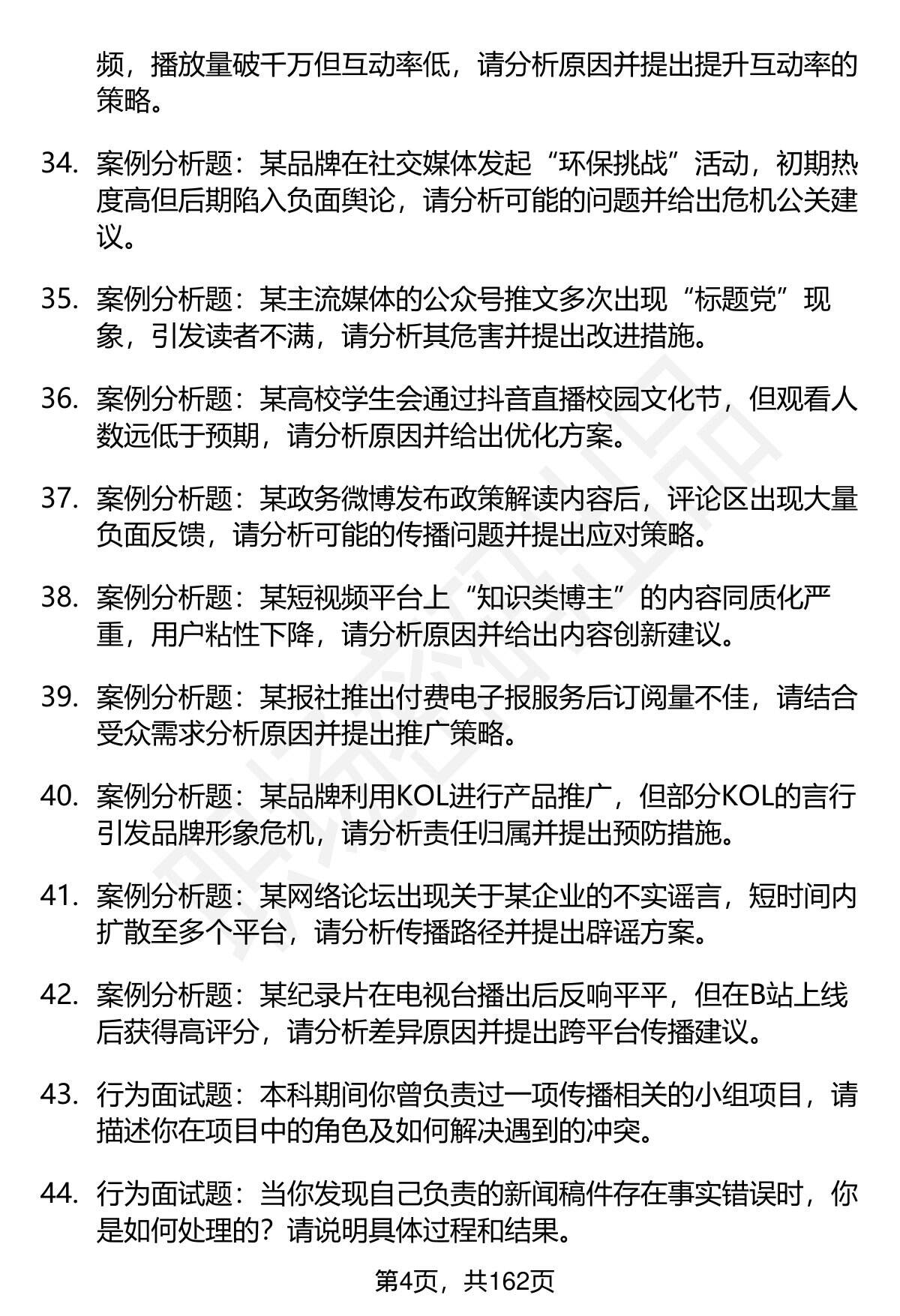 频，播放量破千万但互动率低，请分析原因并提出提升互动率的策略。

34. 案例分析题：某品牌在社交媒体发起“环保挑战”活动，初期热度高但后期陷入负面舆论，请分析可能的问题并给出危机公关建议。

35. 案例分析题：某主流媒体的公众号推文多次出现“标题党”现象，引发读者不满，请分析其危害并提出改进措施。

36. 案例分析题：某高校学生会通过抖音直播校园文化节，但观看人数远低于预期，请分析原因并给出优化方案。

37. 案例分析题：某政务微博发布政策解读内容后，评论区出现大量负面反馈，请分析可能的传播问题并提出应对策略。

38. 案例分析题：某短视频平台上“知识类博主”的内容同质化严重，用户粘性下降，请分析原因并给出内容创新建议。

39. 案例分析题：某报社推出付费电子报服务后订阅量不佳，请结合受众需求分析原因并提出推广策略。

40. 案例分析题：某品牌利用KOL进行产品推广，但部分KOL的言行引发品牌形象危机，请分析责任归属并提出预防措施。

41. 案例分析题：某网络论坛出现关于某企业的不实谣言，短时间内扩散至多个平台，请分析传播路径并提出辟谣方案。

42. 案例分析题：某纪录片在电视台播出后反响平平，但在B站上线后获得高评分，请分析差异原因并提出跨平台传播建议。

43. 行为面试题：本科期间你曾负责过一项传播相关的小组项目，请描述你在项目中的角色及如何解决遇到的冲突。

44. 行为面试题：当你发现自己负责的新闻稿件存在事实错误时，你是如何处理的？请说明具体过程和结果。

第4页，共162页